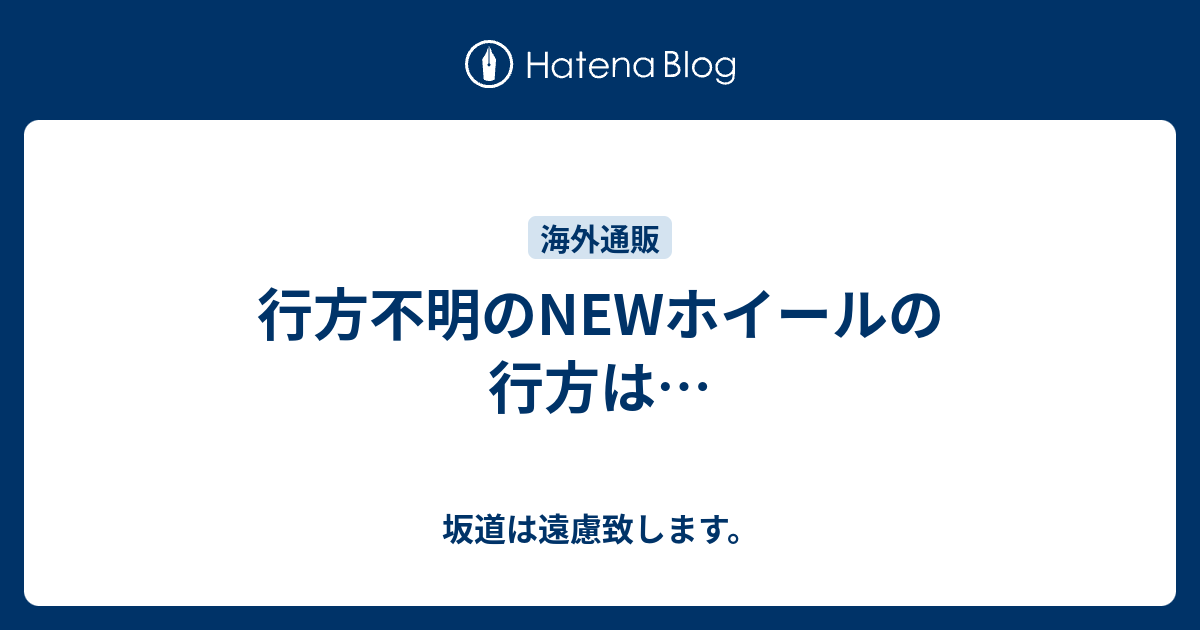 Hatena Blog

海外通販

行方不明のNEWホイールの行方は…

坂道は遠慮致します。